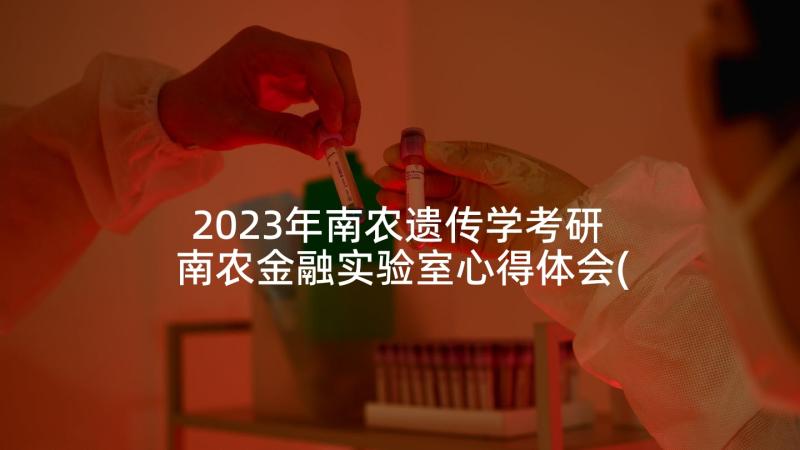 2023年南农遗传学考研
南农金融实验室心得体会(